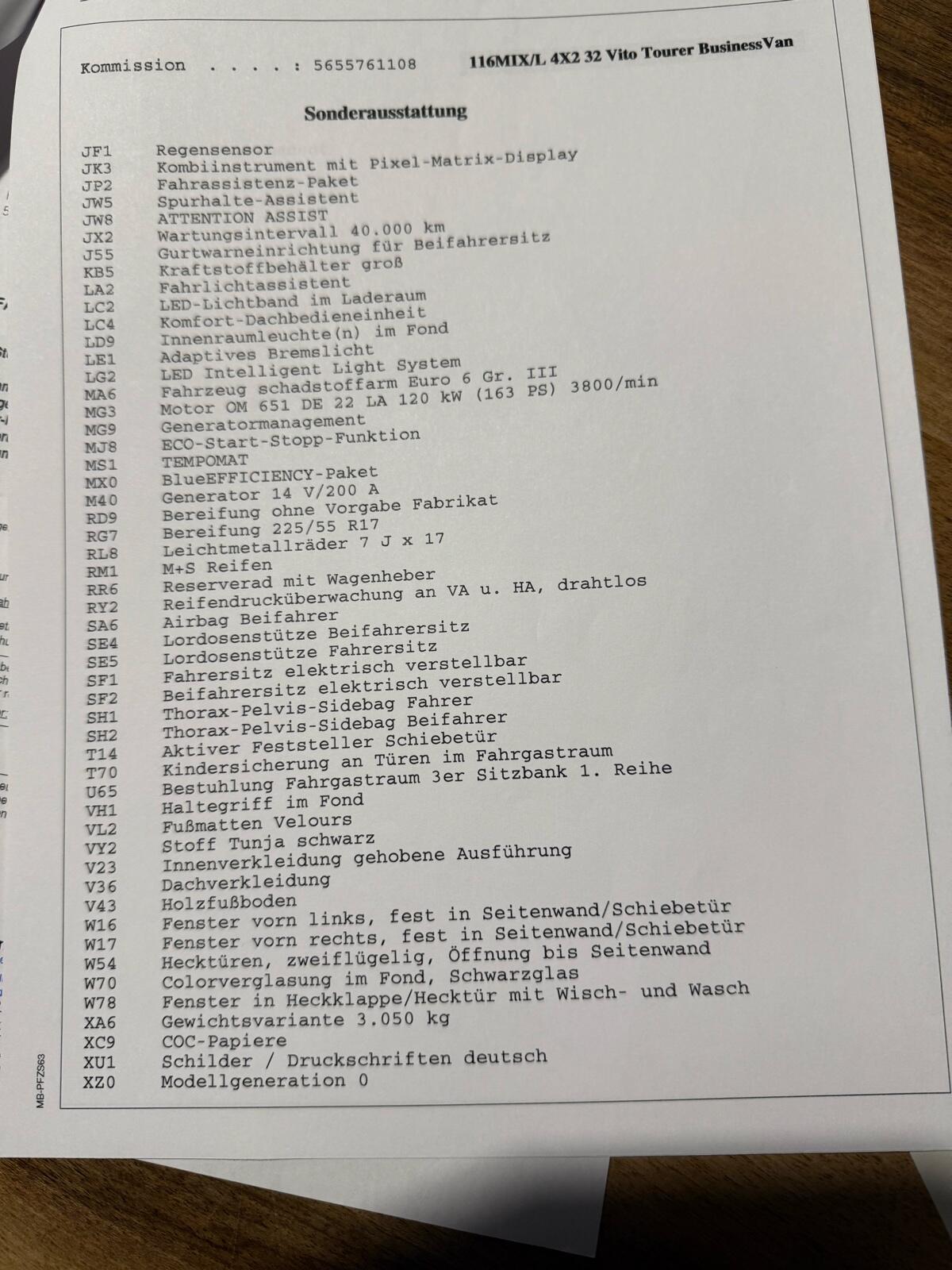 Kommission . . . . : 5655761108 116MIX/L 4X2 32 Vito Tourer BusinessVan

Sonderausstattung

JF1 Regensensor
JK3 Kombiinstrument mit Pixel-Matrix-Display
JP2 Fahrassistenz-Paket
JW5 Spurhalte-Assistent
JW8 ATTENTION ASSIST
JX2 Wartungsintervall 40.000 km
J55 Gurtwarneinrichtung für Beifahrersitz
KB5 Kraftstoffbehälter groß
LA2 Fahrlichtassistent
LC2 LED-Lichtband im Laderaum
LC4 Komfort-Dachbedieneinheit
LD9 Innenraumleuchte(n) im Fond
LE1 Adaptives Bremslicht
LG2 LED Intelligent Light System
MA6 Fahrzeug schadstoffarm Euro 6 Gr. III
MG3 Motor OM 651 DE 22 LA 120 kW (163 PS) 3800/min
MG9 Generatormanagement
MJ8 ECO-Start-Stopp-Funktion
MS1 TEMPOMAT
MX0 BlueEFFICIENCY-Paket
M40 Generator 14 V/200 A
RD9 Bereifung ohne Vorgabe Fabrikat
RG7 Bereifung 225/55 R17
RL8 Leichtmetallräder 7 J x 17
RM1 M+S Reifen
RR6 Reserverad mit Wagenheber
RY2 Reifendrucküberwachung an VA u. HA, drahtlos
SA6 Airbag Beifahrer
SE4 Lordosenstütze Beifahrersitz
SE5 Lordosenstütze Fahrersitz
SF1 Fahrersitz elektrisch verstellbar
SF2 Beifahrersitz elektrisch verstellbar
SH1 Thorax-Pelvis-Sidebag Fahrer
SH2 Thorax-Pelvis-Sidebag Beifahrer
T14 Aktiver Feststeller Schiebetür
T70 Kindersicherung an Türen im Fahrgastraum
U65 Bestuhlung Fahrgastraum 3er Sitzbank 1. Reihe
VH1 Haltegriff im Fond
VL2 Fußmatten Velours
VY2 Stoff Tunja schwarz
V23 Innenverkleidung gehobene Ausführung
V36 Dachverkleidung
V43 Holzfußboden
W16 Fenster vorn links, fest in Seitenwand/Schiebetür
W17 Fenster vorn rechts, fest in Seitenwand/Schiebetür
W54 Hecktüren, zweiflügelig, Öffnung bis Seitenwand
W70 Colorverglasung im Fond, Schwarzglas
W78 Fenster in Heckklappe/Hecktür mit Wisch- und Wasch
XA6 Gewichtsvariante 3.050 kg
XC9 COC-Papiere
XU1 Schilder / Druckschriften deutsch
XZ0 Modellgeneration 0

MB-PFZS63